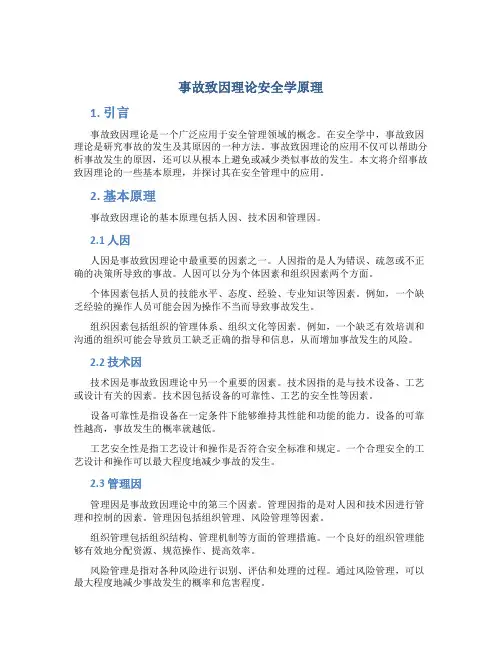 事故致因理论安全学原理

1. 引言

事故致因理论是一个广泛应用于安全管理领域的概念。在安全学中，事故致因理论是研究事故的发生及其原因的一种方法。事故致因理论的应用不仅可以帮助分析事故发生的原因，还可以从根本上避免或减少类似事故的发生。本文将介绍事故致因理论的一些基本原理，并探讨其在安全管理中的应用。

2. 基本原理

事故致因理论的基本原理包括人因、技术因和管理因。

2.1 人因

人因是事故致因理论中最重要的因素之一。人因指的是人为错误、疏忽或不正确的决策所导致的事故。人因可以分为个体因素和组织因素两个方面。

个体因素包括人员的技能水平、态度、经验、专业知识等因素。例如，一个缺乏经验的操作人员可能会因为操作不当而导致事故发生。

组织因素包括组织的管理体系、组织文化等因素。例如，一个缺乏有效培训和沟通的组织可能会导致员工缺乏正确的指导和信息，从而增加事故发生的风险。

2.2 技术因

技术因是事故致因理论中另一个重要的因素。技术因指的是与技术设备、工艺或设计有关的因素。技术因包括设备的可靠性、工艺的安全性等因素。

设备可靠性是指设备在一定条件下能够维持其性能和功能的能力。设备的可靠性越高，事故发生的概率就越低。

工艺安全性是指工艺设计和操作是否符合安全标准和规定。一个合理安全的工艺设计和操作可以最大程度地减少事故的发生。

2.3 管理因

管理因是事故致因理论中的第三个因素。管理因指的是对人因和技术因进行管理和控制的因素。管理因包括组织管理、风险管理等因素。

组织管理包括组织结构、管理机制等方面的管理措施。一个良好的组织管理能够有效地分配资源、规范操作、提高效率。

风险管理是指对各种风险进行识别、评估和处理的过程。通过风险管理，可以最大程度地减少事故发生的概率和危害程度。